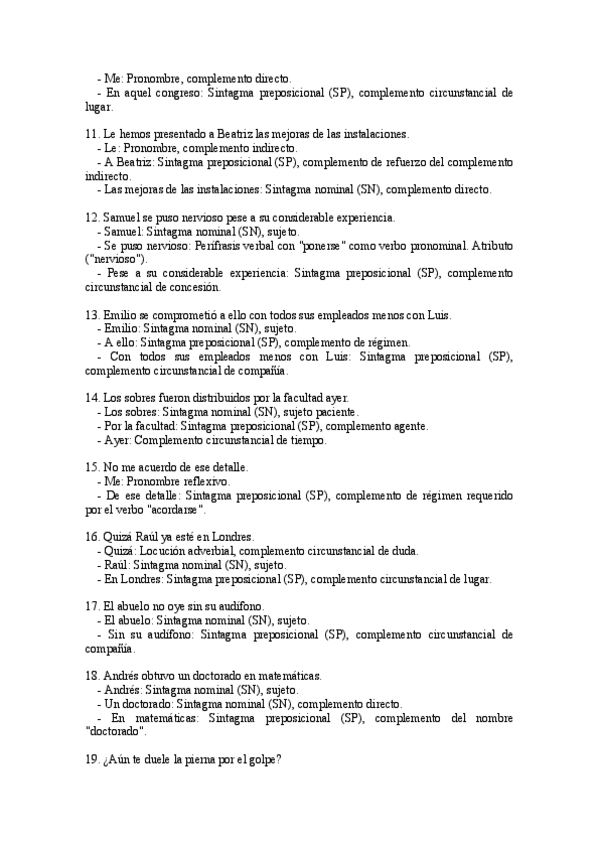 - Me: Pronombre, complemento directo.
- En aquel congreso: Sintagma preposicional (SP), complemento circunstancial de lugar.

11. Le hemos presentado a Beatriz las mejoras de las instalaciones.
- Le: Pronombre, complemento indirecto.
- A Beatriz: Sintagma preposicional (SP), complemento de refuerzo del complemento indirecto.
- Las mejoras de las instalaciones: Sintagma nominal (SN), complemento directo.

12. Samuel se puso nervioso pese a su considerable experiencia.
- Samuel: Sintagma nominal (SN), sujeto.
- Se puso nervioso: Perífrasis verbal con "ponerse" como verbo pronominal. Atributo ("nervioso").
- Pese a su considerable experiencia: Sintagma preposicional (SP), complemento circunstancial de concesión.

13. Emilio se comprometió a ello con todos sus empleados menos con Luis.
- Emilio: Sintagma nominal (SN), sujeto.
- A ello: Sintagma preposicional (SP), complemento de régimen.
- Con todos sus empleados menos con Luis: Sintagma preposicional (SP), complemento circunstancial de compañía.

14. Los sobres fueron distribuidos por la facultad ayer.
- Los sobres: Sintagma nominal (SN), sujeto paciente.
- Por la facultad: Sintagma preposicional (SP), complemento agente.
- Ayer: Complemento circunstancial de tiempo.

15. No me acuerdo de ese detalle.
- Me: Pronombre reflexivo.
- De ese detalle: Sintagma preposicional (SP), complemento de régimen requerido por el verbo "acordarse".

16. Quizá Raúl ya esté en Londres.
- Quizá: Locución adverbial, complemento circunstancial de duda.
- Raúl: Sintagma nominal (SN), sujeto.
- En Londres: Sintagma preposicional (SP), complemento circunstancial de lugar.

17. El abuelo no oye sin su audífono.
- El abuelo: Sintagma nominal (SN), sujeto.
- Sin su audífono: Sintagma preposicional (SP), complemento circunstancial de compañía.

18. Andrés obtuvo un doctorado en matemáticas.
- Andrés: Sintagma nominal (SN), sujeto.
- Un doctorado: Sintagma nominal (SN), complemento directo.
- En matemáticas: Sintagma preposicional (SP), complemento del nombre "doctorado".

19. ¿Aún te duele la pierna por el golpe?